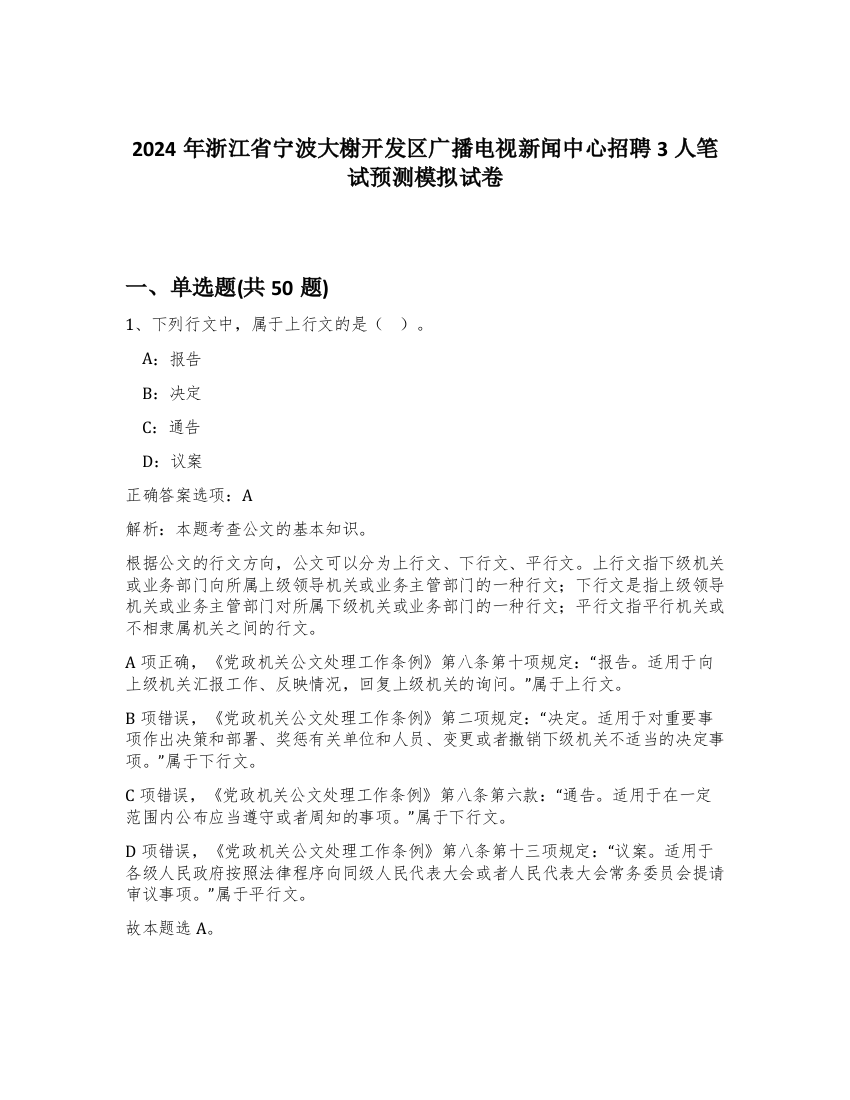 2024 年浙江省宁波大榭开发区广播电视新闻中心招聘 3 人笔试预测模拟试卷

一、单选题(共 50 题)

1、下列行文中，属于上行文的是（ ）。

A：报告

B：决定

C：通告

D：议案

正确答案选项：A

解析：本题考查公文的基本知识。

根据公文的行文方向，公文可以分为上行文、下行文、平行文。上行文指下级机关或业务部门向所属上级领导机关或业务主管部门的一种行文；下行文是指上级领导机关或业务主管部门对所属下级机关或业务部门的一种行文；平行文指平行机关或不相隶属机关之间的行文。

A 项正确，《党政机关公文处理工作条例》第八条第十项规定：“报告。适用于向上级机关汇报工作、反映情况，回复上级机关的询问。”属于上行文。

B 项错误，《党政机关公文处理工作条例》第二项规定：“决定。适用于对重要事项作出决策和部署、奖惩有关单位和人员、变更或者撤销下级机关不适当的决定事项。”属于下行文。

C 项错误，《党政机关公文处理工作条例》第八条第六款：“通告。适用于在一定范围内公布应当遵守或者周知的事项。”属于下行文。

D 项错误，《党政机关公文处理工作条例》第八条第十三项规定：“议案。适用于各级人民政府按照法律程序向同级人民代表大会或者人民代表大会常务委员会提请审议事项。”属于平行文。

故本题选 A。